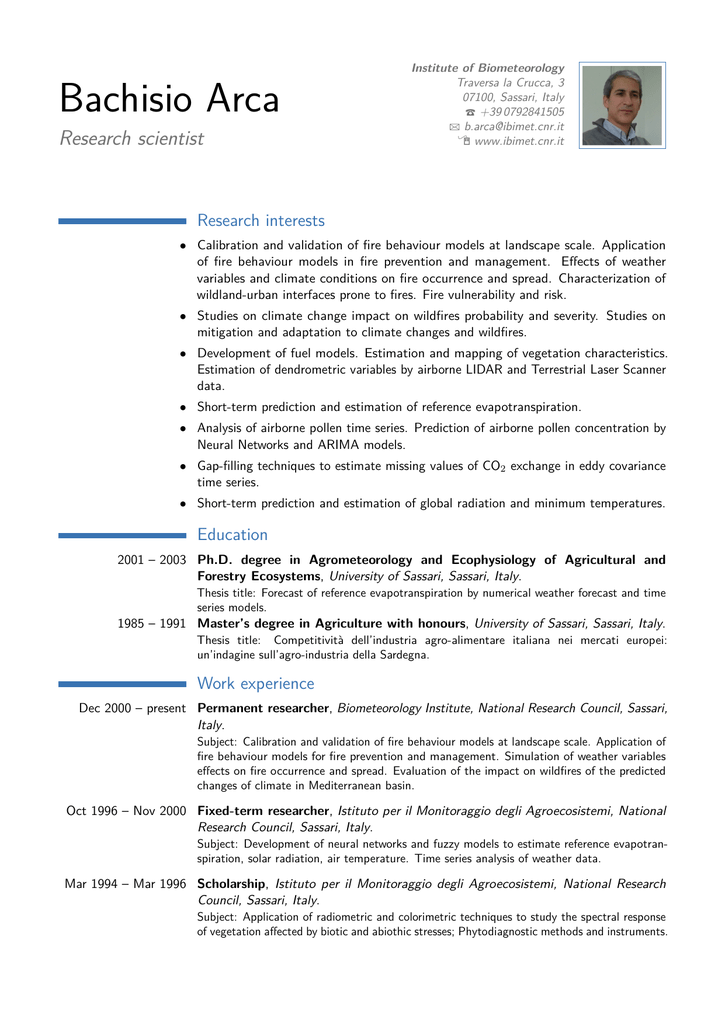 Bachisio Arca
Research scientist

Institute of Biometeorology
Traversa la Crucca, 3
07100, Sassari, Italy
☎ +39 0792841505
✉ b.arca@ibimet.cnr.it
www.ibimet.cnr.it

Research interests

• Calibration and validation of fire behaviour models at landscape scale. Application of fire behaviour models in fire prevention and management. Effects of weather variables and climate conditions on fire occurrence and spread. Characterization of wildland-urban interfaces prone to fires. Fire vulnerability and risk.
• Studies on climate change impact on wildfires probability and severity. Studies on mitigation and adaptation to climate changes and wildfires.
• Development of fuel models. Estimation and mapping of vegetation characteristics. Estimation of dendrometric variables by airborne LIDAR and Terrestrial Laser Scanner data.
• Short-term prediction and estimation of reference evapotranspiration.
• Analysis of airborne pollen time series. Prediction of airborne pollen concentration by Neural Networks and ARIMA models.
• Gap-filling techniques to estimate missing values of $CO_2$ exchange in eddy covariance time series.
• Short-term prediction and estimation of global radiation and minimum temperatures.

Education

2001 – 2003 Ph.D. degree in Agrometeorology and Ecophysiology of Agricultural and Forestry Ecosystems, University of Sassari, Sassari, Italy.
Thesis title: Forecast of reference evapotranspiration by numerical weather forecast and time series models.

1985 – 1991 Master's degree in Agriculture with honours, University of Sassari, Sassari, Italy.
Thesis title: Competitività dell'industria agro-alimentare italiana nei mercati europei: un'indagine sull'agro-industria della Sardegna.

Work experience

Dec 2000 – present Permanent researcher, Biometeorology Institute, National Research Council, Sassari, Italy.
Subject: Calibration and validation of fire behaviour models at landscape scale. Application of fire behaviour models for fire prevention and management. Simulation of weather variables effects on fire occurrence and spread. Evaluation of the impact on wildfires of the predicted changes of climate in Mediterranean basin.

Oct 1996 – Nov 2000 Fixed-term researcher, Istituto per il Monitoraggio degli Agroecosistemi, National Research Council, Sassari, Italy.
Subject: Development of neural networks and fuzzy models to estimate reference evapotranspiration, solar radiation, air temperature. Time series analysis of weather data.

Mar 1994 – Mar 1996 Scholarship, Istituto per il Monitoraggio degli Agroecosistemi, National Research Council, Sassari, Italy.
Subject: Application of radiometric and colorimetric techniques to study the spectral response of vegetation affected by biotic and abiotic stresses; Phytodiagnostic methods and instruments.